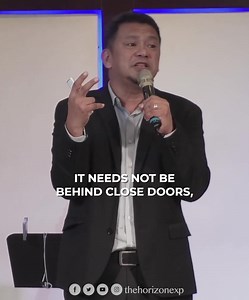 IT NEEDS NOT BE BEHIND CLOSE DOORS,

thehorizonexp